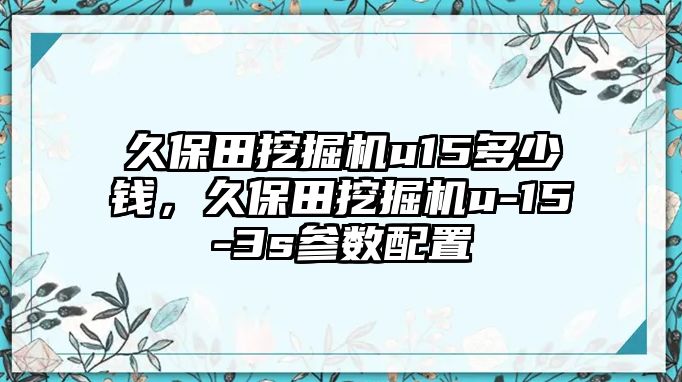 久保田挖掘机u15多少钱，久保田挖掘机u-15-3s参数配置